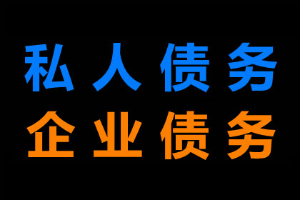 私人债务
企业债务